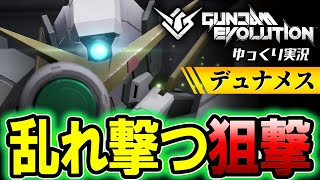 GUNDAM EVOLUTION
ゆっくり実況
デュナメス
乱れ撃つ狙撃